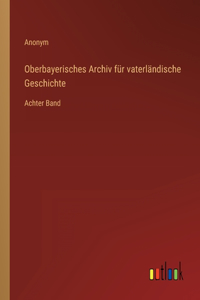 Anonym

Oberbayerisches Archiv für vaterländische Geschichte

Achter Band

outlook